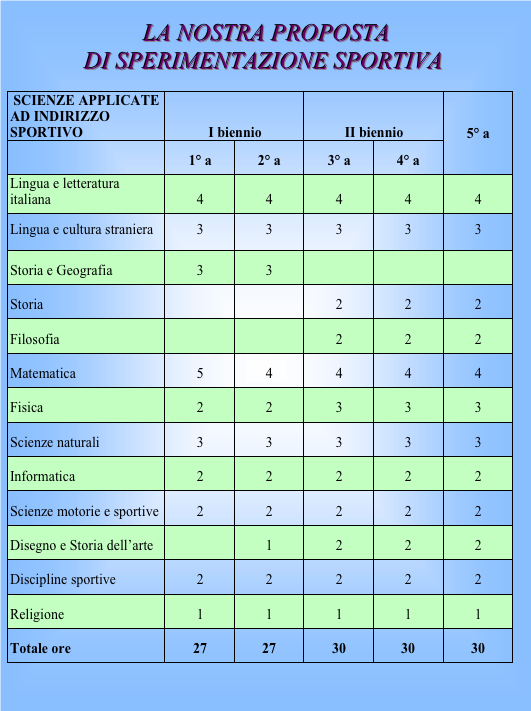 LA NOSTRA PROPOSTA
DI SPERIMENTAZIONE SPORTIVA

| SCIENZE APPLICATE AD INDIRIZZO SPORTIVO | I biennio | | II biennio | | 5° a |
|---|---|---|---|---|---|
| | 1° a | 2° a | 3° a | 4° a | |
| Lingua e letteratura italiana | 4 | 4 | 4 | 4 | 4 |
| Lingua e cultura straniera | 3 | 3 | 3 | 3 | 3 |
| Storia e Geografia | 3 | 3 | | | |
| Storia | | | 2 | 2 | 2 |
| Filosofia | | | 2 | 2 | 2 |
| Matematica | 5 | 4 | 4 | 4 | 4 |
| Fisica | 2 | 2 | 3 | 3 | 3 |
| Scienze naturali | 3 | 3 | 3 | 3 | 3 |
| Informatica | 2 | 2 | 2 | 2 | 2 |
| Scienze motorie e sportive | 2 | 2 | 2 | 2 | 2 |
| Disegno e Storia dell'arte | | 1 | 2 | 2 | 2 |
| Discipline sportive | 2 | 2 | 2 | 2 | 2 |
| Religione | 1 | 1 | 1 | 1 | 1 |
| Totale ore | 27 | 27 | 30 | 30 | 30 |